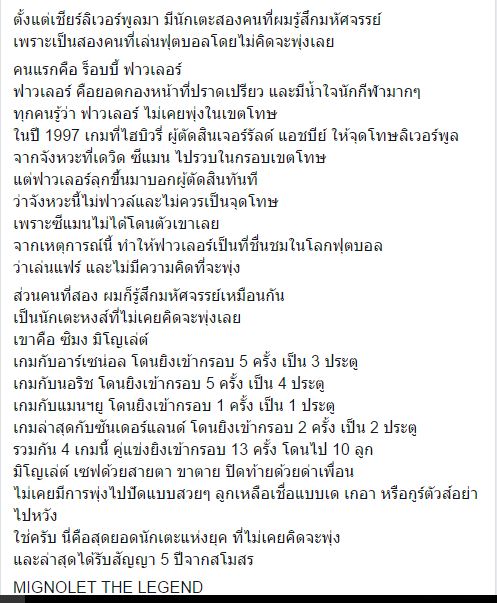 ตั้งแต่เชียร์ลิเวอร์พูลมา มีนักเตะสองคนที่ผมรู้สึกมหัศจรรย์
เพราะเป็นสองคนที่เล่นฟุตบอลโดยไม่คิดจะพุ่งเลย

คนแรกคือ ร็อบบี้ ฟาวเลอร์
ฟาวเลอร์ คือยอดกองหน้าที่ปราดเปรียว และมีน้ำใจนักกีฬามากๆ
ทุกคนรู้ว่า ฟาวเลอร์ ไม่เคยพุ่งในเขตโทษ
ในปี 1997 เกมที่ไฮบิวรี่ ผู้ตัดสินเจอร์รัลด์ แอชบีย์ ให้จุดโทษลิเวอร์พูล
จากจังหวะที่เดวิด ซีแมน ไปรวบในกรอบเขตโทษ
แต่ฟาวเลอร์ลุกขึ้นมาบอกผู้ตัดสินทันที
ว่าจังหวะนี้ไม่ฟาวล์และไม่ควรเป็นจุดโทษ
เพราะซีแมนไม่ได้โดนตัวเขาเลย
จากเหตุการณ์นี้ ทำให้ฟาวเลอร์เป็นที่ชื่นชมในโลกฟุตบอล
ว่าเล่นแฟร์ และไม่มีความคิดที่จะพุ่ง

ส่วนคนที่สอง ผมก็รู้สึกมหัศจรรย์เหมือนกัน
เป็นนักเตะหงส์ที่ไม่เคยคิดจะพุ่งเลย
เขาคือ ซิมง มิโญเล่ต์
เกมกับอาร์เซน่อล โดนยิงเข้ากรอบ 5 ครั้ง เป็น 3 ประตู
เกมกับนอริช โดนยิงเข้ากรอบ 5 ครั้ง เป็น 4 ประตู
เกมกับแมนฯยู โดนยิงเข้ากรอบ 1 ครั้ง เป็น 1 ประตู
เกมล่าสุดกับซันเดอร์แลนด์ โดนยิงเข้ากรอบ 2 ครั้ง เป็น 2 ประตู
รวมกัน 4 เกมนี้ คู่แข่งยิงเข้ากรอบ 13 ครั้ง โดนไป 10 ลูก
มิโญเล่ต์ เซฟด้วยสายตา ขาตาย ปิดท้ายด้วยด่าเพื่อน
ไม่เคยมีการพุ่งไปปัดแบบสวยๆ ลูกเหลือเชื่อแบบเด เกอา หรือกูร์ตัวส์อย่าไปหวัง
ใช่ครับ นี่คือสุดยอดนักเตะแห่งยุค ที่ไม่เคยคิดจะพุ่ง
และล่าสุดได้รับสัญญา 5 ปีจากสโมสร

MIGNOLET THE LEGEND